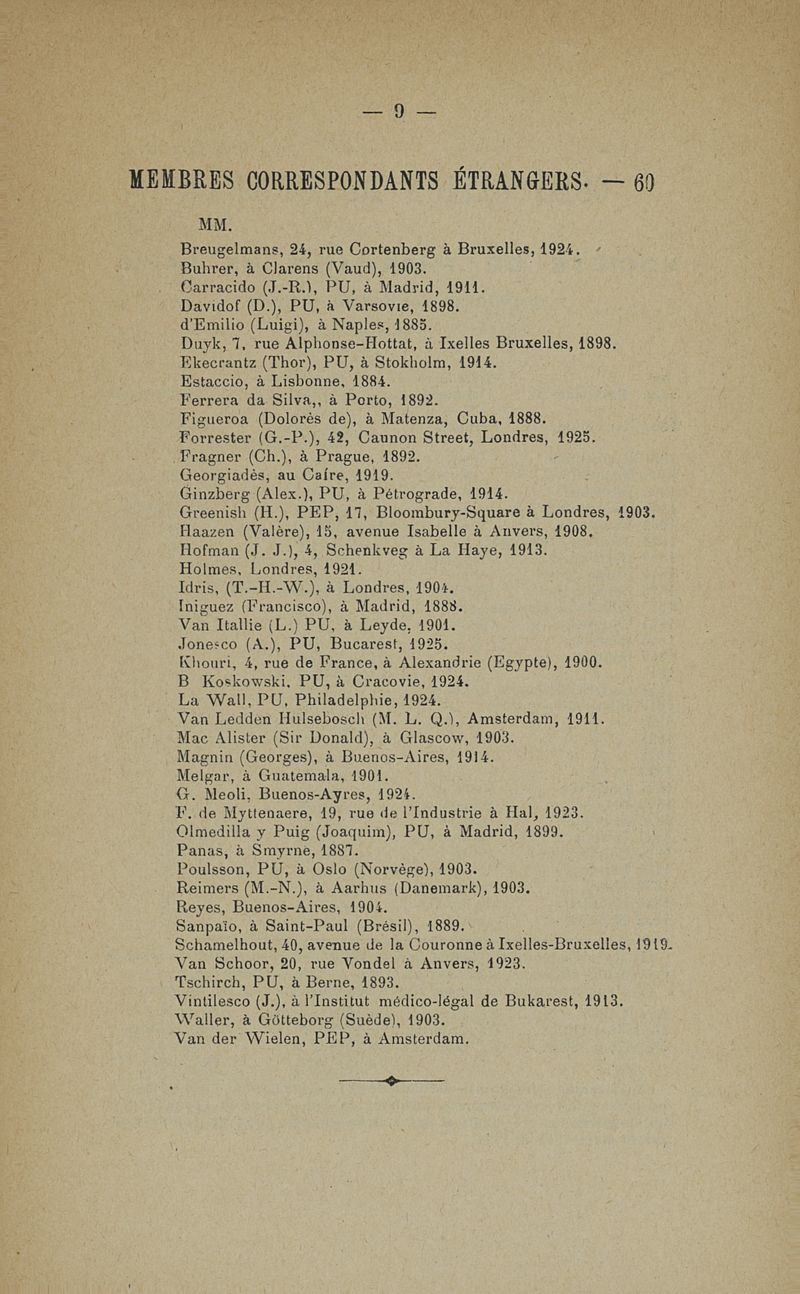 — 9 —

MEMBRES CORRESPONDANTS ÉTRANGERS. — 60

MM.

Breugelmans, 24, rue Cortenberg à Bruxelles, 1924.
Buhrer, à Clarens (Vaud), 1903.
Carracido (J.-R.), PU, à Madrid, 1911.
Davidof (D.), PU, à Varsovie, 1898.
d'Emilio (Luigi), à Naples, 1885.
Duyk, 7, rue Alphonse-Hottat, à Ixelles Bruxelles, 1898.
Ekecrantz (Thor), PU, à Stokholm, 1914.
Estaccio, à Lisbonne, 1884.
Ferrera da Silva,, à Porto, 1892.
Figueroa (Dolorès de), à Matenza, Cuba, 1888.
Forrester (G.-P.), 42, Caunon Street, Londres, 1925.
Fragner (Ch.), à Prague, 1892.
Georgiadès, au Caire, 1919.
Ginzberg (Alex.), PU, à Pétrograde, 1914.
Greenish (H.), PEP, 17, Bloombury-Square à Londres, 1903.
Haazen (Valère), 15, avenue Isabelle à Anvers, 1908.
Hofman (J. J.), 4, Schenkveg à La Haye, 1913.
Holmes, Londres, 1921.
Idris, (T.-H.-W.), à Londres, 1904.
Iniguez (Francisco), à Madrid, 1888.
Van Itallie (L.) PU, à Leyde, 1901.
Jonesco (A.), PU, Bucarest, 1925.
Khouri, 4, rue de France, à Alexandrie (Egypte), 1900.
B Koskowski, PU, à Cracovie, 1924.
La Wall, PU, Philadelphie, 1924.
Van Ledden Hulsebosch (M. L. Q.), Amsterdam, 1911.
Mac Alister (Sir Donald), à Glascow, 1903.
Magnin (Georges), à Buenos-Aires, 1914.
Melgar, à Guatemala, 1901.
G. Meoli, Buenos-Ayres, 1924.
F. de Myttenaere, 19, rue de l'Industrie à Hal, 1923.
Olmedilla y Puig (Joaquim), PU, à Madrid, 1899.
Panas, à Smyrne, 1887.
Poulsson, PU, à Oslo (Norvège), 1903.
Reimers (M.-N.), à Aarhus (Danemark), 1903.
Reyes, Buenos-Aires, 1904.
Sanpaïo, à Saint-Paul (Brésil), 1889.
Schamelhout, 40, avenue de la Couronne à Ixelles-Bruxelles, 1919.
Van Schoor, 20, rue Vondel à Anvers, 1923.
Tschirch, PU, à Berne, 1893.
Vintilesco (J.), à l'Institut médico-légal de Bukarest, 1913.
Waller, à Götteborg (Suède), 1903.
Van der Wielen, PEP, à Amsterdam.